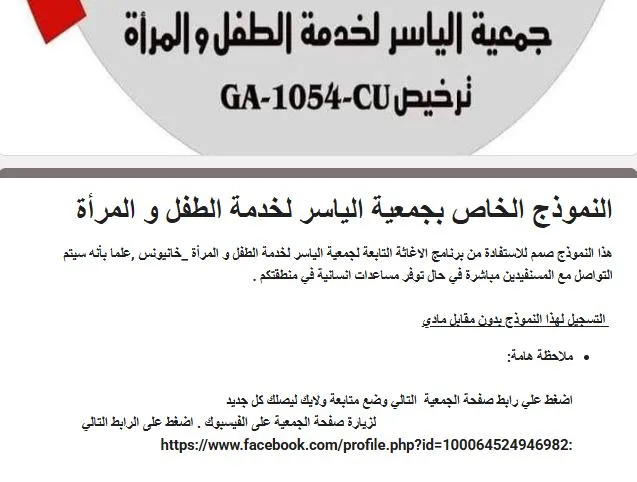 جمعية الياسر لخدمة الطفل و المرأة
ترخيص GA-1054-CU

النموذج الخاص بجمعية الياسر لخدمة الطفل و المرأة

هذا النموذج صمم للاستفادة من برنامج الاغاثة التابعة لجمعية الياسر لخدمة الطفل و المرأة _خانيونس ,علما بأنه سيتم التواصل مع المستفيدين مباشرة في حال توفر مساعدات انسانية في منطقتكم .

التسجيل لهذا النموذج بدون مقابل مادي

• ملاحظة هامة:

اضغط علي رابط صفحة الجمعية التالي وضع متابعة ولايك ليصلك كل جديد
لزيارة صفحة الجمعية على الفيسبوك . اضغط على الرابط التالي
https://www.facebook.com/profile.php?id=100064524946982: